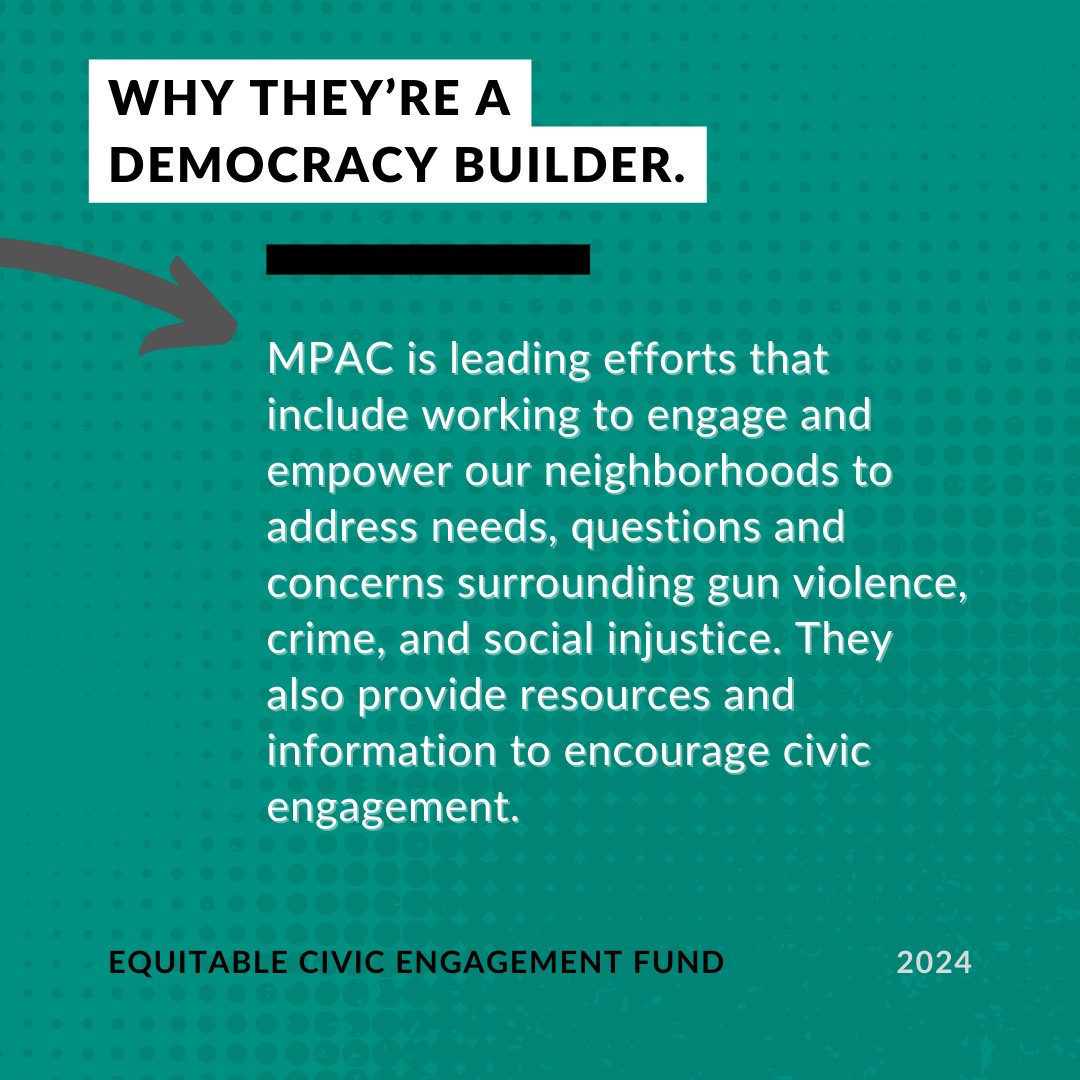 WHY THEY'RE A DEMOCRACY BUILDER.

MPAC is leading efforts that include working to engage and empower our neighborhoods to address needs, questions and concerns surrounding gun violence, crime, and social injustice. They also provide resources and information to encourage civic engagement.

EQUITABLE CIVIC ENGAGEMENT FUND

2024